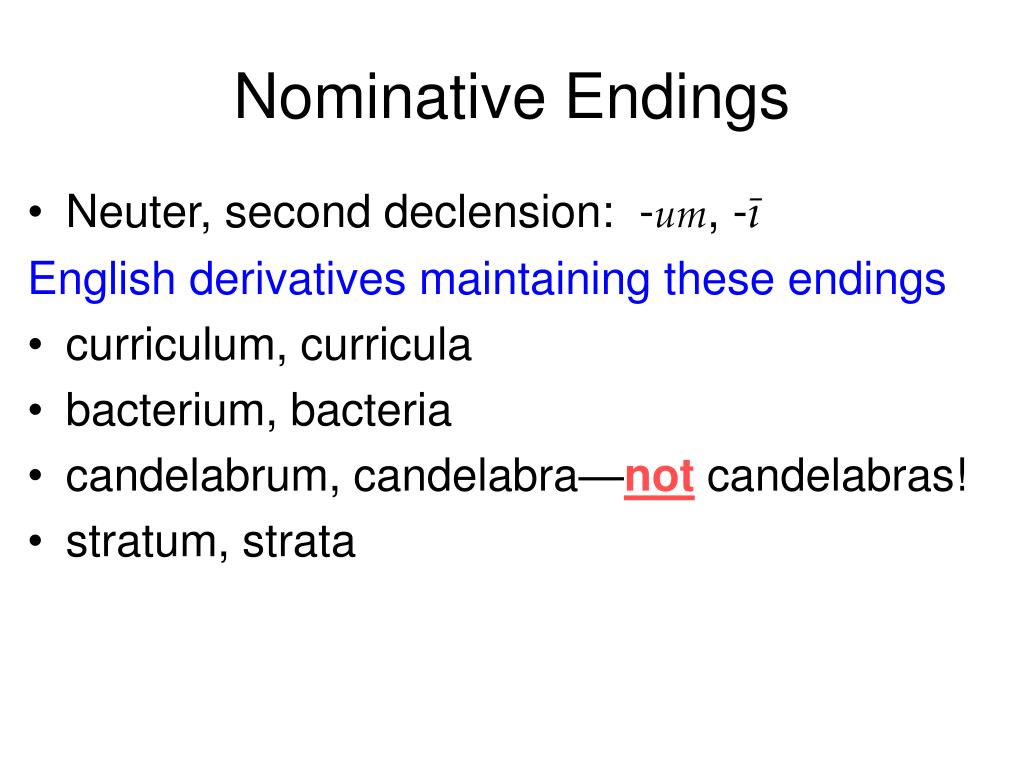 Nominative Endings

• Neuter, second declension: -um, -ī

English derivatives maintaining these endings

• curriculum, curricula
• bacterium, bacteria
• candelabrum, candelabra—not candelabras!
• stratum, strata